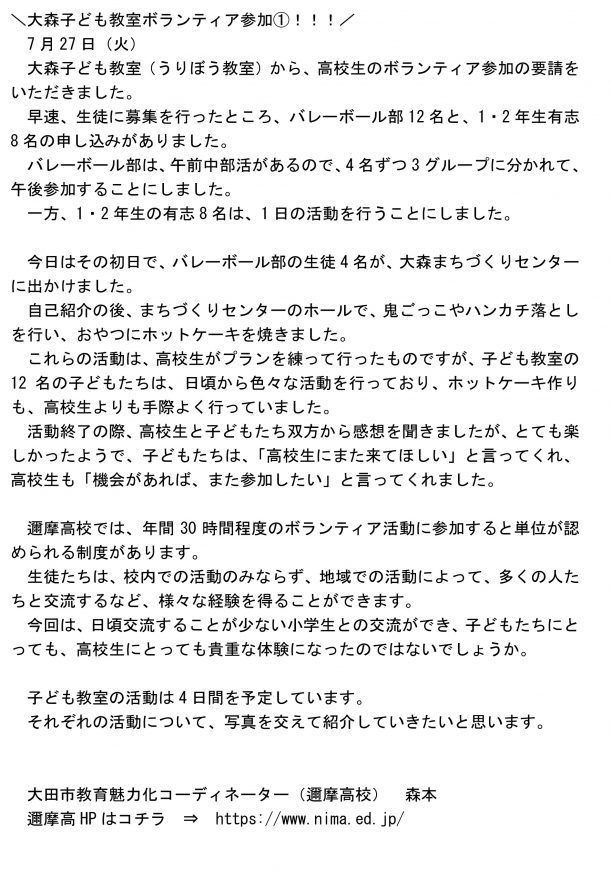 ＼大森子ども教室ボランティア参加①！！！／
7月27日（火）
大森子ども教室（うりぼう教室）から、高校生のボランティア参加の要請をいただきました。
早速、生徒に募集を行ったところ、バレーボール部12名と、1・2年生有志8名の申し込みがありました。
バレーボール部は、午前中部活があるので、4名ずつ3グループに分かれて、午後参加することにしました。
一方、1・2年生の有志8名は、1日の活動を行うことにしました。

今日はその初日で、バレーボール部の生徒4名が、大森まちづくりセンターに出かけました。
自己紹介の後、まちづくりセンターのホールで、鬼ごっこやハンカチ落としを行い、おやつにホットケーキを焼きました。
これらの活動は、高校生がプランを練って行ったものですが、子ども教室の12名の子どもたちは、日頃から色々な活動を行っており、ホットケーキ作りも、高校生よりも手際よく行っていました。
活動終了の際、高校生と子どもたち双方から感想を聞きましたが、とても楽しかったようで、子どもたちは、「高校生にまた来てほしい」と言ってくれ、高校生も「機会があれば、また参加したい」と言ってくれました。

邇摩高校では、年間30時間程度のボランティア活動に参加すると単位が認められる制度があります。
生徒たちは、校内での活動のみならず、地域での活動によって、多くの人たちと交流するなど、様々な経験を得ることができます。
今回は、日頃交流することが少ない小学生との交流ができ、子どもたちにとっても、高校生にとっても貴重な体験になったのではないでしょうか。

子ども教室の活動は4日間を予定しています。
それぞれの活動について、写真を交えて紹介していきたいと思います。

大田市教育魅力化コーディネーター（邇摩高校）　森本
邇摩高HPはコチラ　⇒　https://www.nima.ed.jp/